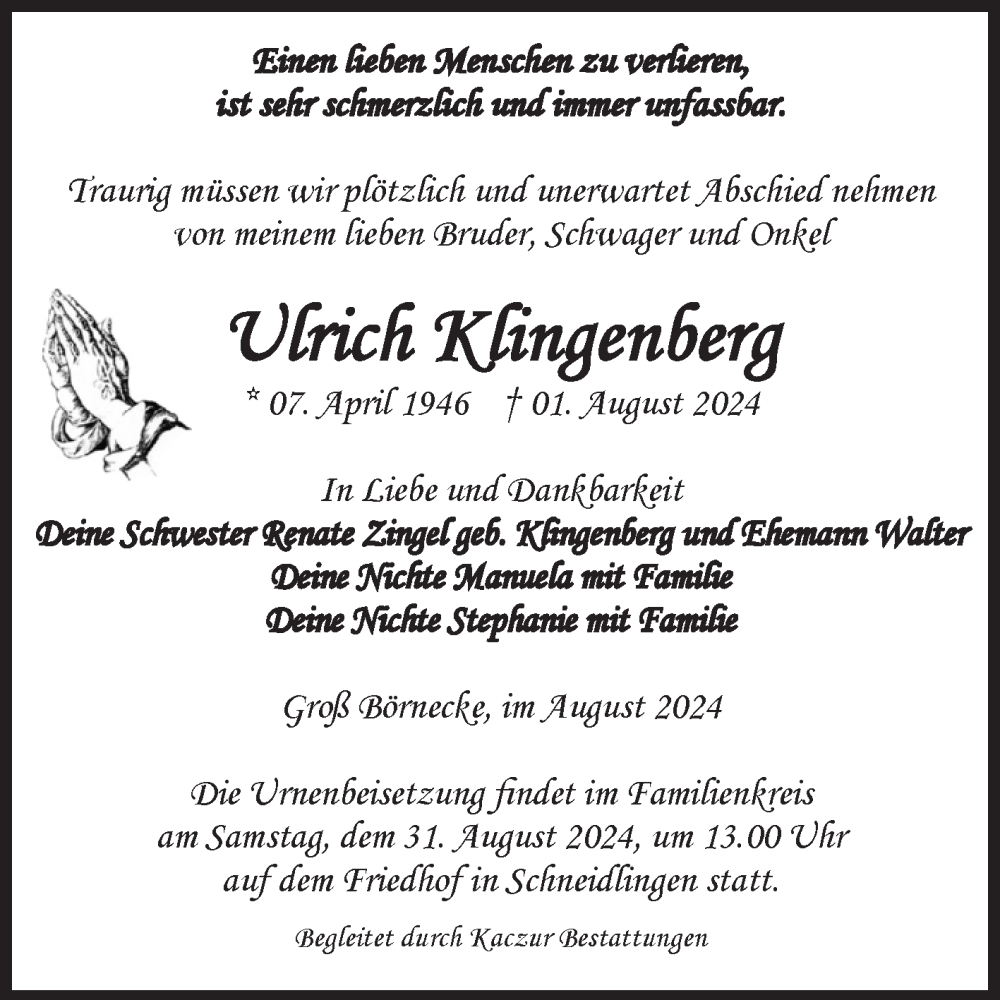 Einen lieben Menschen zu verlieren,
ist sehr schmerzlich und immer unfassbar.

Traurig müssen wir plötzlich und unerwartet Abschied nehmen
von meinem lieben Bruder, Schwager und Onkel

Ulrich Klingenberg

* 07. April 1946 † 01. August 2024

In Liebe und Dankbarkeit
Deine Schwester Renate Zingel geb. Klingenberg und Ehemann Walter
Deine Nichte Manuela mit Familie
Deine Nichte Stephanie mit Familie

Groß Börnecke, im August 2024

Die Urnenbeisetzung findet im Familienkreis
am Samstag, dem 31. August 2024, um 13.00 Uhr
auf dem Friedhof in Schneidlingen statt.

Begleitet durch Kaczur Bestattungen